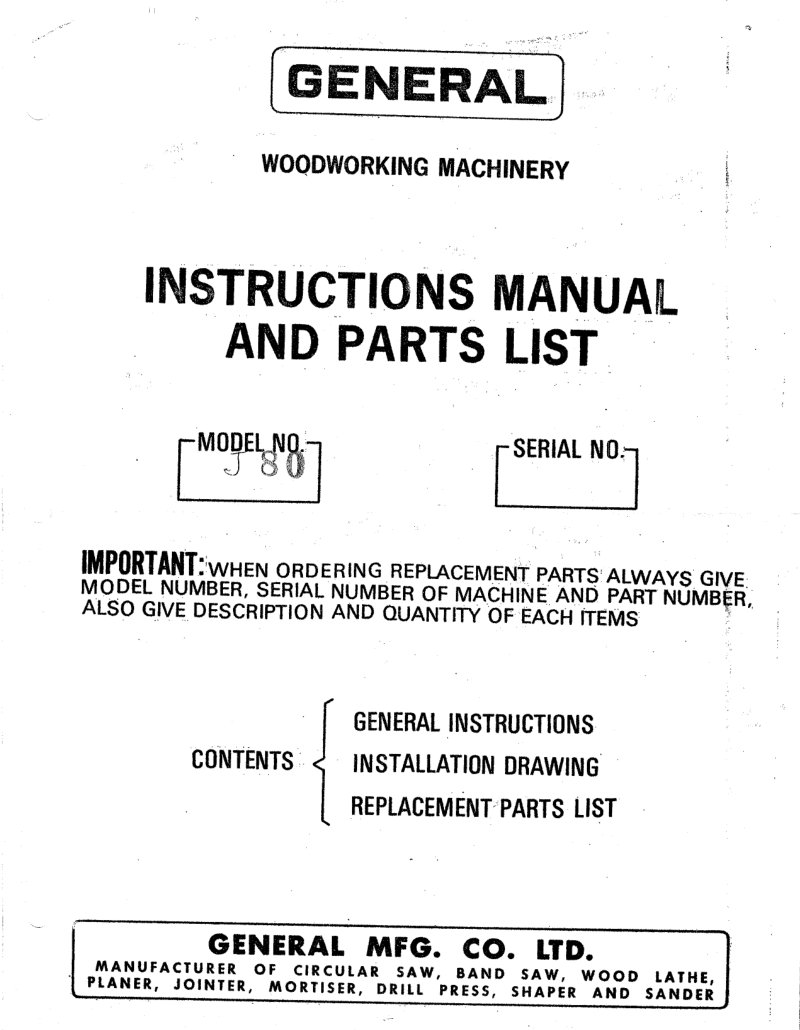 GENERAL

WOODWORKING MACHINERY

INSTRUCTIONS MANUAL AND PARTS LIST

MODEL NO.
J 80

SERIAL NO.

IMPORTANT: WHEN ORDERING REPLACEMENT PARTS ALWAYS GIVE MODEL NUMBER, SERIAL NUMBER OF MACHINE AND PART NUMBER, ALSO GIVE DESCRIPTION AND QUANTITY OF EACH ITEMS

CONTENTS
GENERAL INSTRUCTIONS
INSTALLATION DRAWING
REPLACEMENT PARTS LIST

GENERAL MFG. CO. LTD.
MANUFACTURER OF CIRCULAR SAW, BAND SAW, WOOD LATHE, PLANER, JOINTER, MORTISER, DRILL PRESS, SHAPER AND SANDER